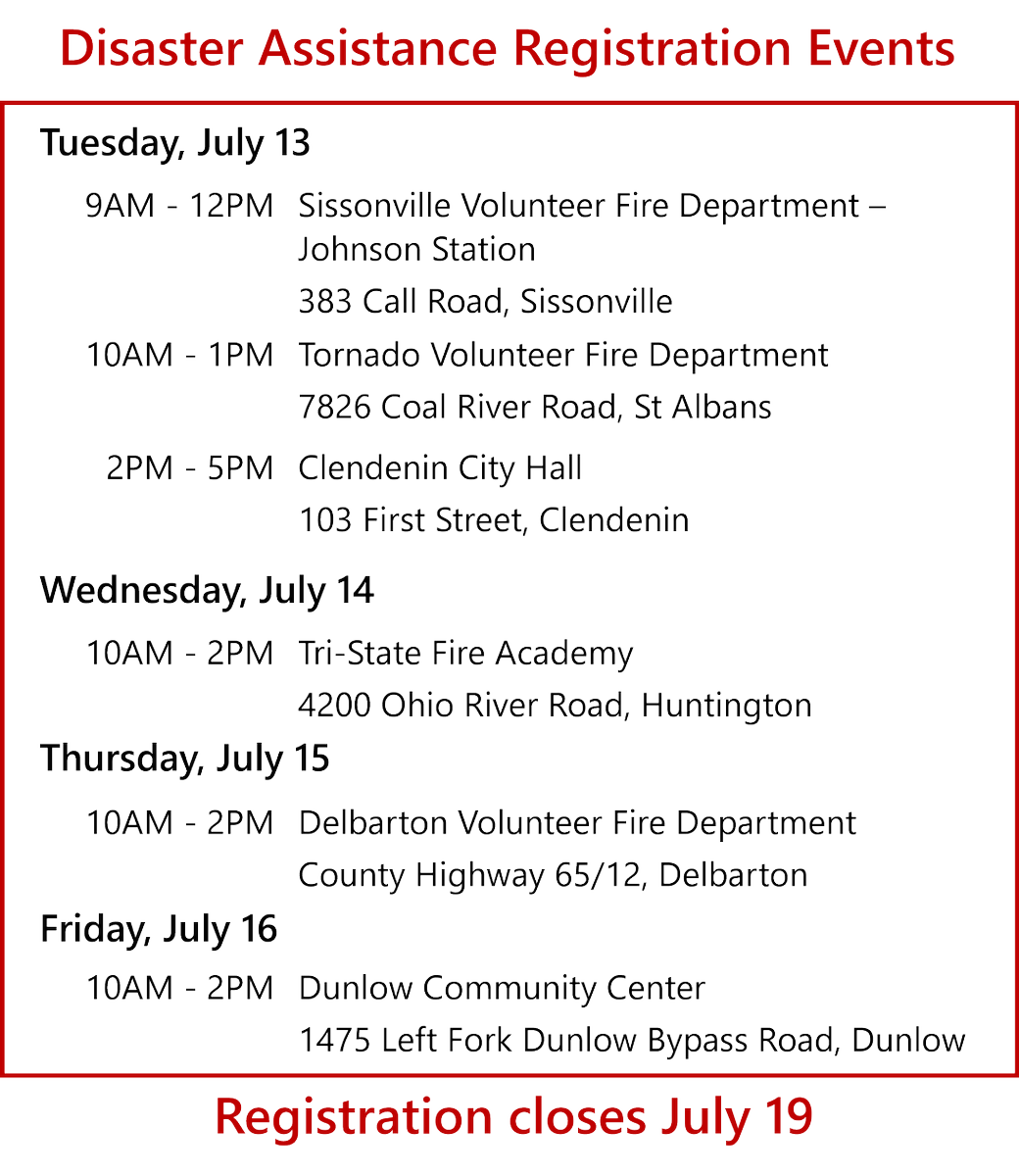 Disaster Assistance Registration Events

Tuesday, July 13

9AM - 12PM Sissonville Volunteer Fire Department – Johnson Station
383 Call Road, Sissonville

10AM - 1PM Tornado Volunteer Fire Department
7826 Coal River Road, St Albans

2PM - 5PM Clendenin City Hall
103 First Street, Clendenin

Wednesday, July 14

10AM - 2PM Tri-State Fire Academy
4200 Ohio River Road, Huntington

Thursday, July 15

10AM - 2PM Delbarton Volunteer Fire Department
County Highway 65/12, Delbarton

Friday, July 16

10AM - 2PM Dunlow Community Center
1475 Left Fork Dunlow Bypass Road, Dunlow

Registration closes July 19